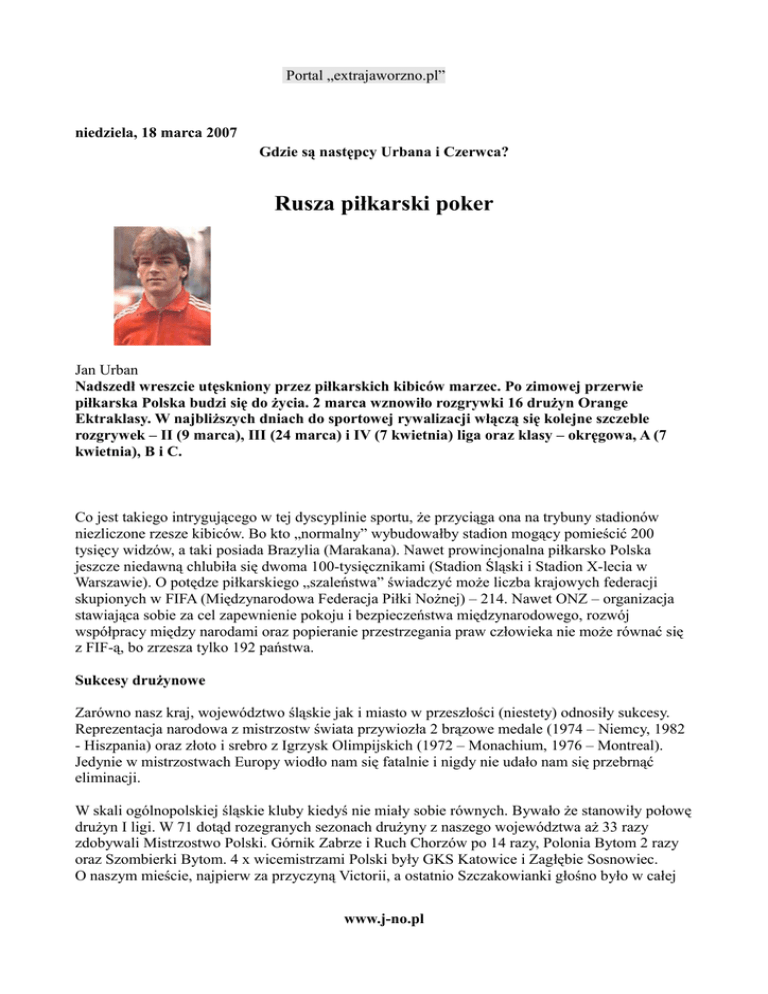 Portal „extrajaworzno.pl”

niedziela, 18 marca 2007

Gdzie są następcy Urbana i Czerwca?

Rusza piłkarski poker

Jan Urban
Nadszedł wreszcie utęskniony przez piłkarskich kibiców marzec. Po zimowej przerwie piłkarska Polska budzi się do życia. 2 marca wznowiło rozgrywki 16 drużyn Orange Ektraklasy. W najbliższych dniach do sportowej rywalizacji włączą się kolejne szczeble rozgrywek – II (9 marca), III (24 marca) i IV (7 kwietnia) liga oraz klasy – okręgowa, A (7 kwietnia), B i C.

Co jest takiego intrygującego w tej dyscyplinie sportu, że przyciąga ona na trybuny stadionów niezliczone rzesze kibiców. Bo kto „normalny” wybudowałby stadion mogący pomieścić 200 tysięcy widzów, a taki posiada Brazylia (Marakana). Nawet prowincjonalna piłkarsko Polska jeszcze niedawną chlubiła się dwoma 100-tysięcznikami (Stadion Śląski i Stadion X-lecia w Warszawie). O potędze piłkarskiego „szaleństwa” świadczyć może liczba krajowych federacji skupionych w FIFA (Międzynarodowa Federacja Piłki Nożnej) – 214. Nawet ONZ – organizacja stawiająca sobie za cel zapewnienie pokoju i bezpieczeństwa międzynarodowego, rozwój współpracy między narodami oraz popieranie przestrzegania praw człowieka nie może równać się z FIF-ą, bo zrzesza tylko 192 państwa.

Sukcesy drużynowe

Zarówno nasz kraj, województwo śląskie jak i miasto w przeszłości (niestety) odnosiły sukcesy. Reprezentacja narodowa z mistrzostw świata przywiozła 2 brązowe medale (1974 – Niemcy, 1982 - Hiszpania) oraz złoto i srebro z Igrzysk Olimpijskich (1972 – Monachium, 1976 – Montreal). Jedynie w mistrzostwach Europy wiodło nam się fatalnie i nigdy nie udało nam się przebrnąć eliminacji.

W skali ogólnopolskiej śląskie kluby kiedyś nie miały sobie równych. Bywało że stanowiły połowę drużyn I ligi. W 71 dotąd rozegranych sezonach drużyny z naszego województwa aż 33 razy zdobywali Mistrzostwo Polski. Górnik Zabrze i Ruch Chorzów po 14 razy, Polonia Bytom 2 razy oraz Szombierki Bytom. 4 x wicemistrzami Polski były GKS Katowice i Zagłębie Sosnowiec. O naszym mieście, najpierw za przyczyną Victorii, a ostatnio Szczakowianki głośno było w całej

www.j-no.pl